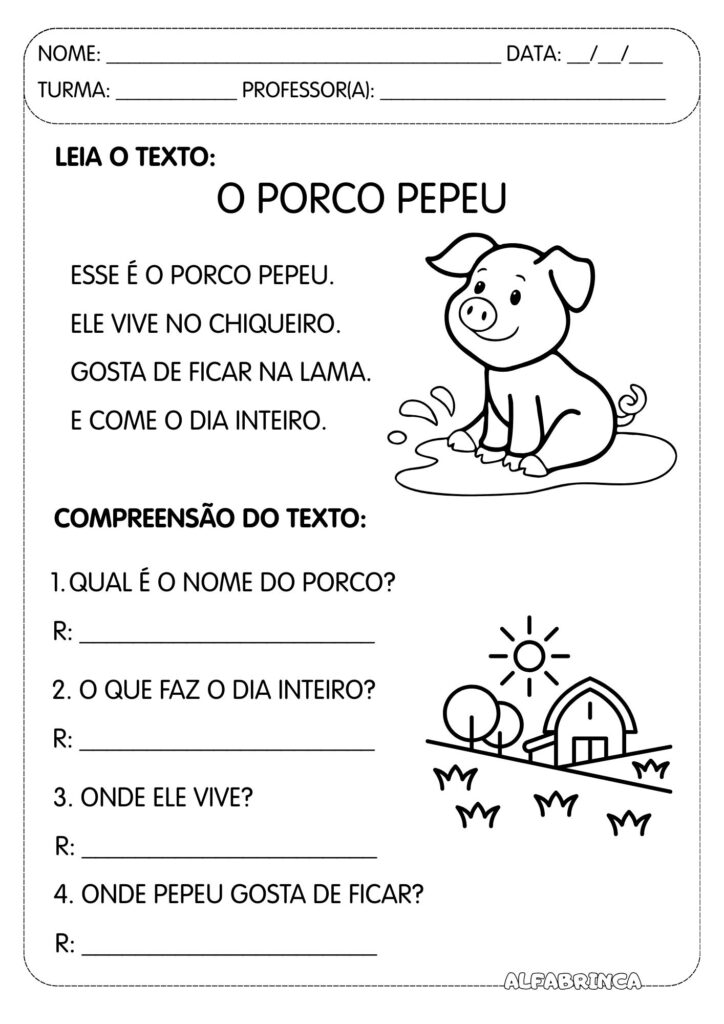 NOME: ____ DATA: ____/____/____
TURMA: ____ PROFESSOR(A): ____

LEIA O TEXTO:

O PORCO PEPEU

ESSE É O PORCO PEPEU.
ELE VIVE NO CHIQUEIRO.
GOSTA DE FICAR NA LAMA.
E COME O DIA INTEIRO.

COMPREENSÃO DO TEXTO:

1. QUAL É O NOME DO PORCO?

R: ____

2. O QUE FAZ O DIA INTEIRO?

R: ____

3. ONDE ELE VIVE?

R: ____

4. ONDE PEPEU GOSTA DE FICAR?

R: ____

ALFABRINCA